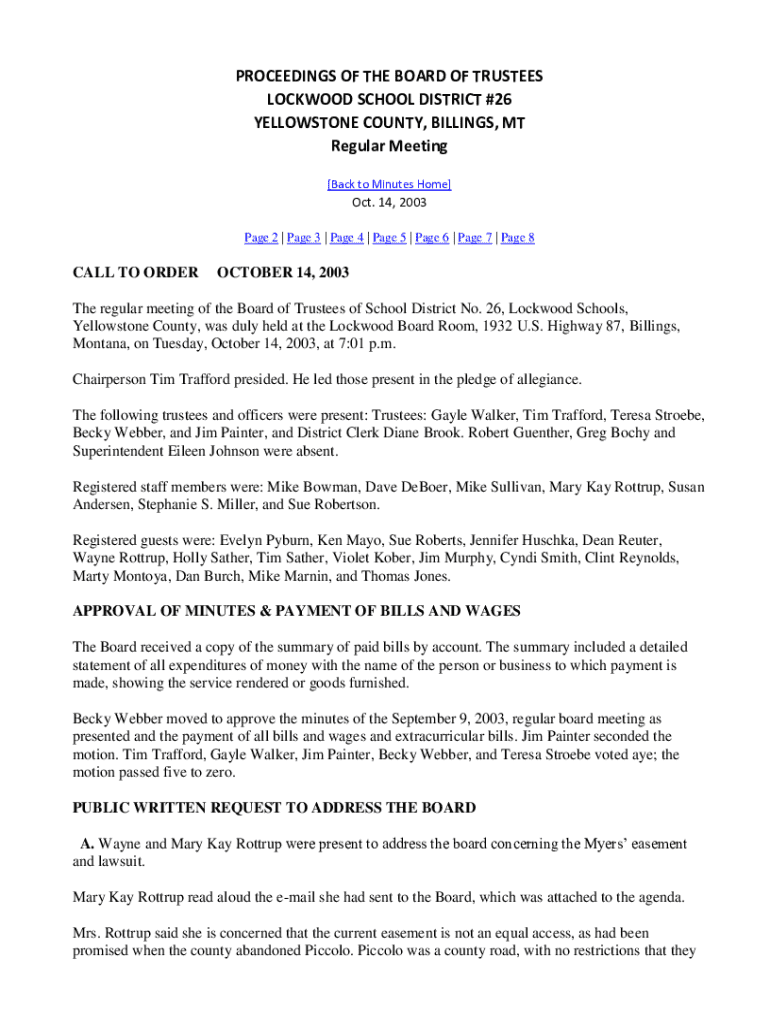 PROCEEDINGS OF THE BOARD OF TRUSTEES
LOCKWOOD SCHOOL DISTRICT #26
YELLOWSTONE COUNTY, BILLINGS, MT
Regular Meeting

[Back to Minutes Home]
Oct. 14, 2003

Page 2 | Page 3 | Page 4 | Page 5 | Page 6 | Page 7 | Page 8

CALL TO ORDER OCTOBER 14, 2003

The regular meeting of the Board of Trustees of School District No. 26, Lockwood Schools, Yellowstone County, was duly held at the Lockwood Board Room, 1932 U.S. Highway 87, Billings, Montana, on Tuesday, October 14, 2003, at 7:01 p.m.

Chairperson Tim Trafford presided. He led those present in the pledge of allegiance.

The following trustees and officers were present: Trustees: Gayle Walker, Tim Trafford, Teresa Stroebe, Becky Webber, and Jim Painter, and District Clerk Diane Brook. Robert Guenther, Greg Bochy and Superintendent Eileen Johnson were absent.

Registered staff members were: Mike Bowman, Dave DeBoer, Mike Sullivan, Mary Kay Rottrup, Susan Andersen, Stephanie S. Miller, and Sue Robertson.

Registered guests were: Evelyn Pyburn, Ken Mayo, Sue Roberts, Jennifer Huschka, Dean Reuter, Wayne Rottrup, Holly Sather, Tim Sather, Violet Kober, Jim Murphy, Cyndi Smith, Clint Reynolds, Marty Montoya, Dan Burch, Mike Marnin, and Thomas Jones.

APPROVAL OF MINUTES & PAYMENT OF BILLS AND WAGES

The Board received a copy of the summary of paid bills by account. The summary included a detailed statement of all expenditures of money with the name of the person or business to which payment is made, showing the service rendered or goods furnished.

Becky Webber moved to approve the minutes of the September 9, 2003, regular board meeting as presented and the payment of all bills and wages and extracurricular bills. Jim Painter seconded the motion. Tim Trafford, Gayle Walker, Jim Painter, Becky Webber, and Teresa Stroebe voted aye; the motion passed five to zero.

PUBLIC WRITTEN REQUEST TO ADDRESS THE BOARD

A. Wayne and Mary Kay Rottrup were present to address the board concerning the Myers' easement and lawsuit.

Mary Kay Rottrup read aloud the e-mail she had sent to the Board, which was attached to the agenda.

Mrs. Rottrup said she is concerned that the current easement is not an equal access, as had been promised when the county abandoned Piccolo. Piccolo was a county road, with no restrictions that they